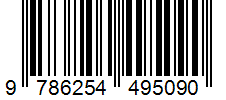 9 786254 495090